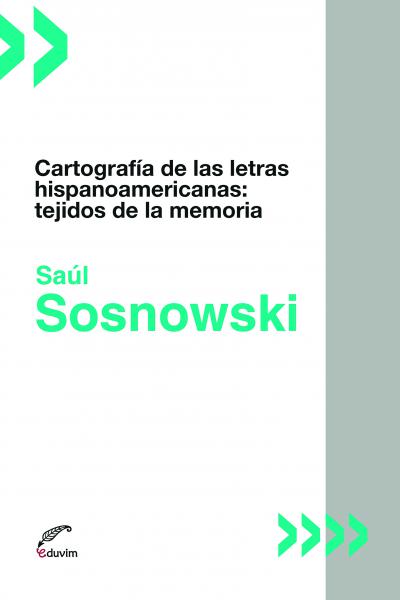 Cartografía de las letras hispanoamericanas: tejidos de la memoria

Saúl
Sosnowski

eduvim